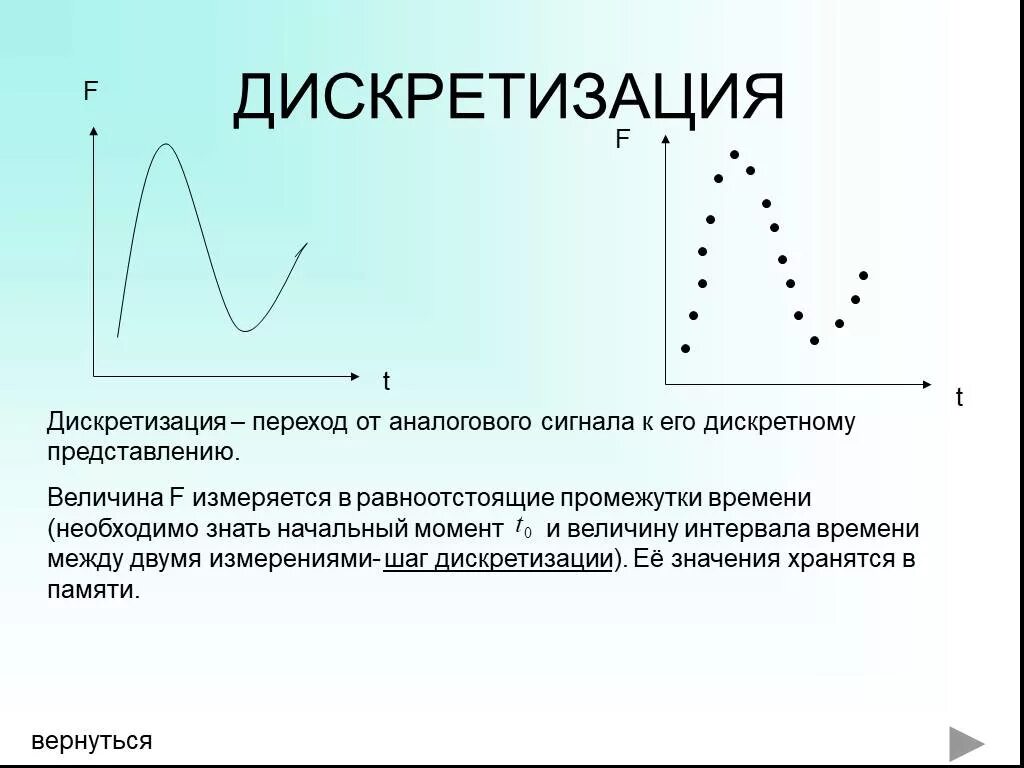 ДИСКРЕТИЗАЦИЯ

F

t

F

t

Дискретизация – переход от аналогового сигнала к его дискретному представлению.

Величина F измеряется в равноотстоящие промежутки времени (необходимо знать начальный момент $t_0$ и величину интервала времени между двумя измерениями- шаг дискретизации). Её значения хранятся в памяти.

вернуться